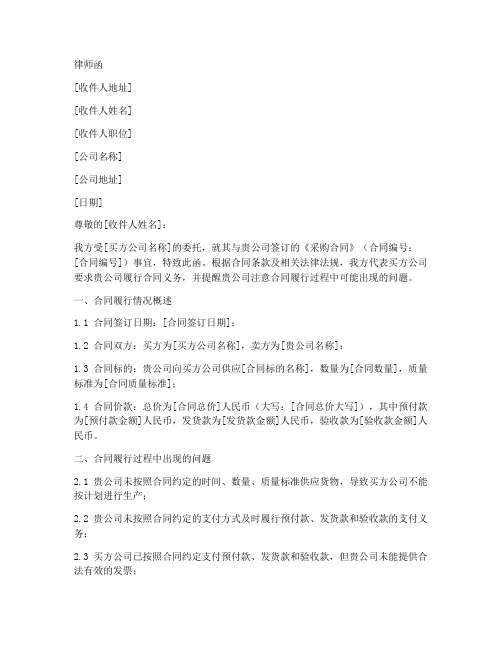 律师函

[收件人地址]

[收件人姓名]

[收件人职位]

[公司名称]

[公司地址]

[日期]

尊敬的[收件人姓名]：

我方受[买方公司名称]的委托，就其与贵公司签订的《采购合同》（合同编号：[合同编号]）事宜，特致此函。根据合同条款及相关法律法规，我方代表买方公司要求贵公司履行合同义务，并提醒贵公司注意合同履行过程中可能出现的问题。

一、合同履行情况概述

1.1 合同签订日期：[合同签订日期]；

1.2 合同双方：买方为[买方公司名称]，卖方为[贵公司名称]；

1.3 合同标的：贵公司向买方公司供应[合同标的名称]，数量为[合同数量]，质量标准为[合同质量标准]；

1.4 合同价款：总价为[合同总价]人民币（大写：[合同总价大写]），其中预付款为[预付款金额]人民币，发货款为[发货款金额]人民币，验收款为[验收款金额]人民币。

二、合同履行过程中出现的问题

2.1 贵公司未按照合同约定的时间、数量、质量标准供应货物，导致买方公司不能按计划进行生产；

2.2 贵公司未按照合同约定的支付方式及时履行预付款、发货款和验收款的支付义务；

2.3 买方公司已按照合同约定支付预付款、发货款和验收款，但贵公司未能提供合法有效的发票；